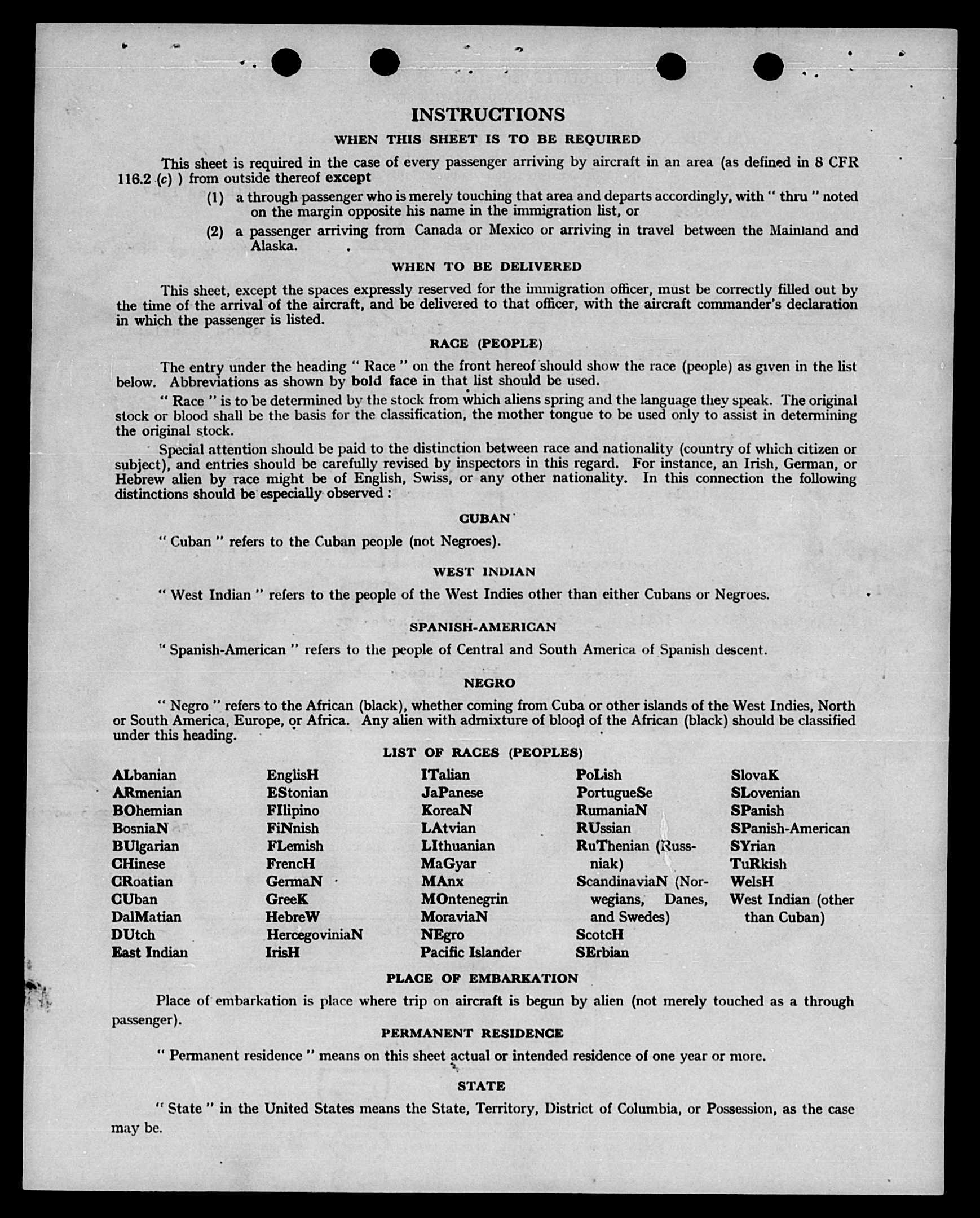 INSTRUCTIONS

WHEN THIS SHEET IS TO BE REQUIRED

This sheet is required in the case of every passenger arriving by aircraft in an area (as defined in 8 CFR 116.2 (c) ) from outside thereof except

(1) a through passenger who is merely touching that area and departs accordingly, with " thru " noted on the margin opposite his name in the immigration list, or

(2) a passenger arriving from Canada or Mexico or arriving in travel between the Mainland and Alaska.

WHEN TO BE DELIVERED

This sheet, except the spaces expressly reserved for the immigration officer, must be correctly filled out by the time of the arrival of the aircraft, and be delivered to that officer, with the aircraft commander's declaration in which the passenger is listed.

RACE (PEOPLE)

The entry under the heading " Race " on the front hereof should show the race (people) as given in the list below. Abbreviations as shown by bold face in that list should be used.

" Race " is to be determined by the stock from which aliens spring and the language they speak. The original stock or blood shall be the basis for the classification, the mother tongue to be used only to assist in determining the original stock.

Special attention should be paid to the distinction between race and nationality (country of which citizen or subject), and entries should be carefully revised by inspectors in this regard. For instance, an Irish, German, or Hebrew alien by race might be of English, Swiss, or any other nationality. In this connection the following distinctions should be especially observed :

CUBAN

" Cuban " refers to the Cuban people (not Negroes).

WEST INDIAN

" West Indian " refers to the people of the West Indies other than either Cubans or Negroes.

SPANISH-AMERICAN

" Spanish-American " refers to the people of Central and South America of Spanish descent.

NEGRO

" Negro " refers to the African (black), whether coming from Cuba or other islands of the West Indies, North or South America, Europe, or Africa. Any alien with admixture of blood of the African (black) should be classified under this heading.

LIST OF RACES (PEOPLES)

ALbanian
ARmenian
BOhemian
BosniaN
BUlgarian
CHinese
CRoatian
CUban
DalMatian
DUtch
East Indian

EnglisH
EStonian
FIlipino
FiNnish
FLemish
FrencH
GermaN
GreeK
HebreW
HercegoviniaN
IrisH

ITalian
JaPanese
KoreaN
LAtvian
LIthuanian
MaGyar
MAnx
MOntenegrin
MoraviaN
NEgro
Pacific Islander

PoLish
PortugueSe
RumaniaN
RUssian
RuThenian (Russniak)
ScandinaviaN (Norwegians, Danes, and Swedes)
ScotcH
SErbian

SlovaK
SLovenian
SPanish
SPanish-American
SYrian
TuRkish
WelsH
West Indian (other than Cuban)

PLACE OF EMBARKATION

Place of embarkation is place where trip on aircraft is begun by alien (not merely touched as a through passenger).

PERMANENT RESIDENCE

" Permanent residence " means on this sheet actual or intended residence of one year or more.

STATE

" State " in the United States means the State, Territory, District of Columbia, or Possession, as the case may be.